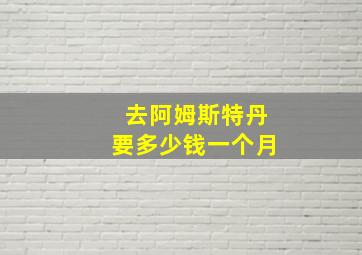 去阿姆斯特丹
要多少钱一个月